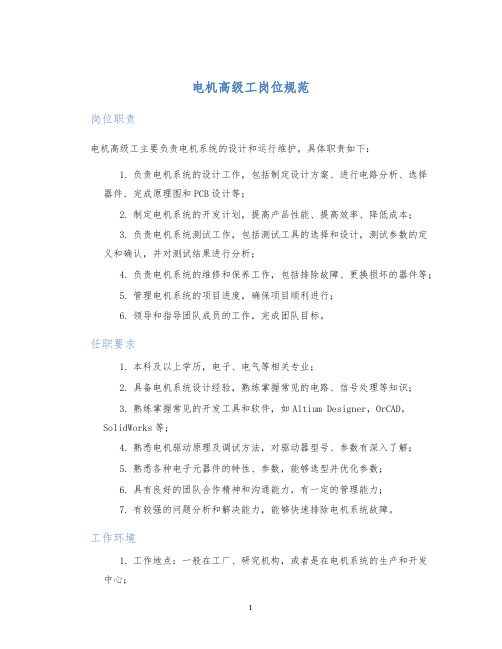 电机高级工岗位规范

岗位职责

电机高级工主要负责电机系统的设计和运行维护，具体职责如下：

1. 负责电机系统的设计工作，包括制定设计方案、进行电路分析、选择器件、完成原理图和PCB设计等；

2. 制定电机系统的开发计划，提高产品性能、提高效率、降低成本；

3. 负责电机系统测试工作，包括测试工具的选择和设计，测试参数的定义和确认，并对测试结果进行分析；

4. 负责电机系统的维修和保养工作，包括排除故障、更换损坏的器件等；

5. 管理电机系统的项目进度，确保项目顺利进行；

6. 领导和指导团队成员的工作，完成团队目标。

任职要求

1. 本科及以上学历，电子、电气等相关专业；

2. 具备电机系统设计经验，熟练掌握常见的电路、信号处理等知识；

3. 熟练掌握常见的开发工具和软件，如Altium Designer，OrCAD，SolidWorks等；

4. 熟悉电机驱动原理及调试方法，对驱动器型号、参数有深入了解；

5. 熟悉各种电子元器件的特性、参数，能够选型并优化参数；

6. 具有良好的团队合作精神和沟通能力，有一定的管理能力；

7. 有较强的问题分析和解决能力，能够快速排除电机系统故障。

工作环境

1. 工作地点：一般在工厂、研究机构，或者是在电机系统的生产和开发中心；

1